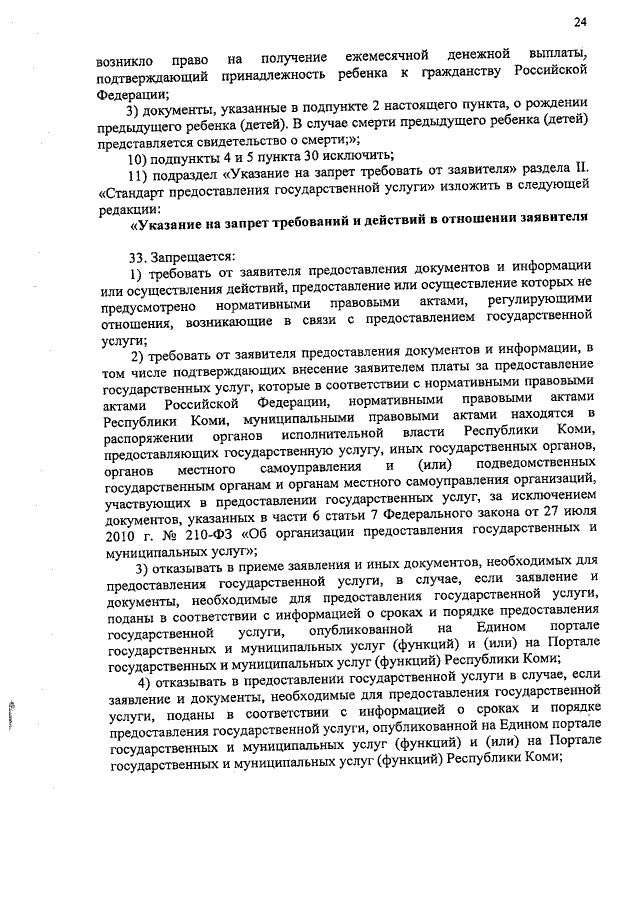 24

возникло право на получение ежемесячной денежной выплаты, подтверждающий принадлежность ребенка к гражданству Российской Федерации;

3) документы, указанные в подпункте 2 настоящего пункта, о рождении предыдущего ребенка (детей). В случае смерти предыдущего ребенка (детей) представляется свидетельство о смерти;»;

10) подпункты 4 и 5 пункта 30 исключить;

11) подраздел «Указание на запрет требовать от заявителя» раздела II. «Стандарт предоставления государственной услуги» изложить в следующей редакции:

«Указание на запрет требований и действий в отношении заявителя

33. Запрещается:

1) требовать от заявителя предоставления документов и информации или осуществления действий, предоставление или осуществление которых не предусмотрено нормативными правовыми актами, регулирующими отношения, возникающие в связи с предоставлением государственной услуги;

2) требовать от заявителя предоставления документов и информации, в том числе подтверждающих внесение заявителем платы за предоставление государственных услуг, которые в соответствии с нормативными правовыми актами Российской Федерации, нормативными правовыми актами Республики Коми, муниципальными правовыми актами находятся в распоряжении органов исполнительной власти Республики Коми, предоставляющих государственную услугу, иных государственных органов, органов местного самоуправления и (или) подведомственных государственным органам и органам местного самоуправления организаций, участвующих в предоставлении государственных услуг, за исключением документов, указанных в части 6 статьи 7 Федерального закона от 27 июля 2010 г. № 210-ФЗ «Об организации предоставления государственных и муниципальных услуг»;

3) отказывать в приеме заявления и иных документов, необходимых для предоставления государственной услуги, в случае, если заявление и документы, необходимые для предоставления государственной услуги, поданы в соответствии с информацией о сроках и порядке предоставления государственной услуги, опубликованной на Едином портале государственных и муниципальных услуг (функций) и (или) на Портале государственных и муниципальных услуг (функций) Республики Коми;

4) отказывать в предоставлении государственной услуги в случае, если заявление и документы, необходимые для предоставления государственной услуги, поданы в соответствии с информацией о сроках и порядке предоставления государственной услуги, опубликованной на Едином портале государственных и муниципальных услуг (функций) и (или) на Портале государственных и муниципальных услуг (функций) Республики Коми;